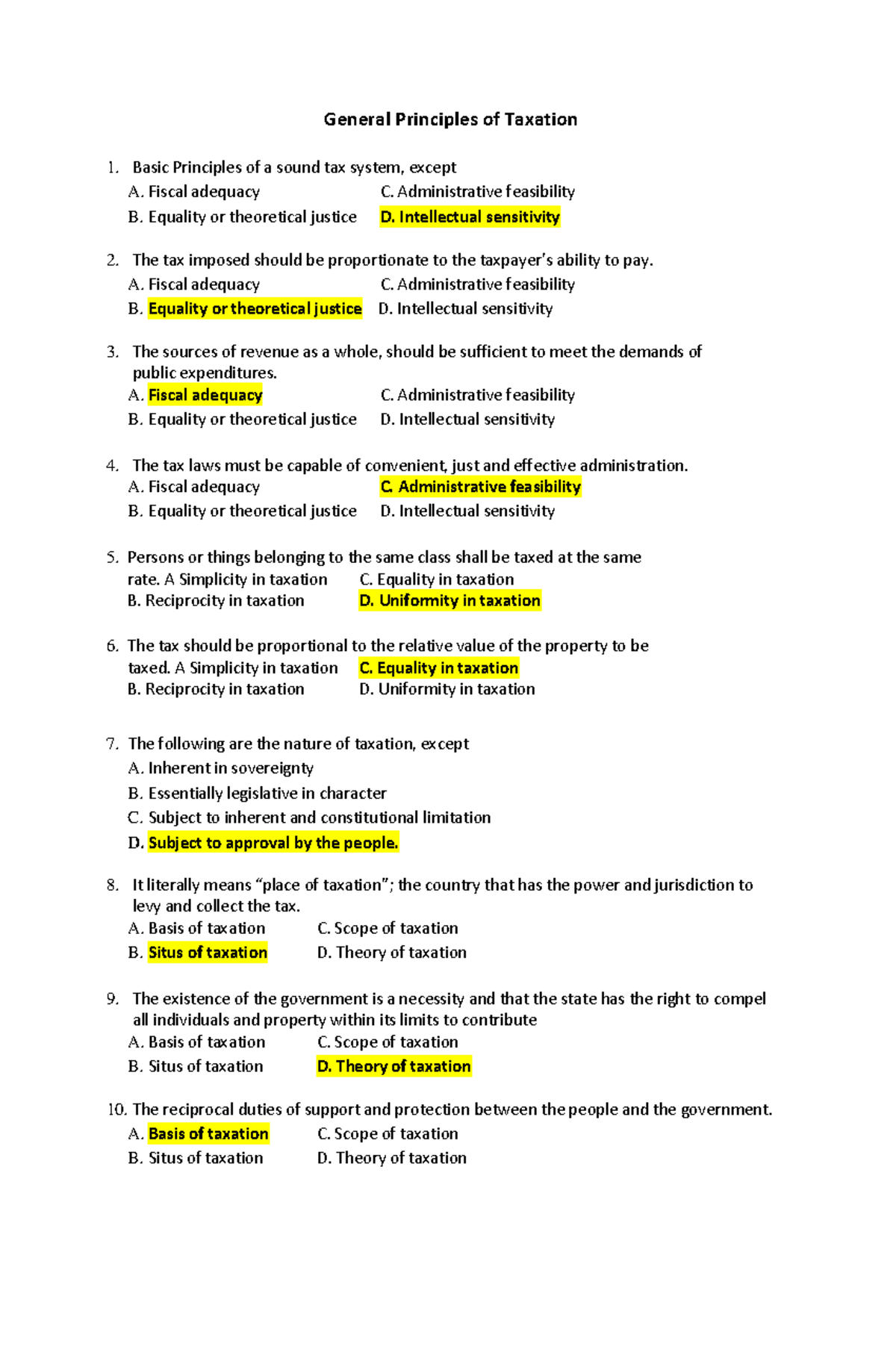 General Principles of Taxation

1. Basic Principles of a sound tax system, except
A. Fiscal adequacy C. Administrative feasibility
B. Equality or theoretical justice D. Intellectual sensitivity

2. The tax imposed should be proportionate to the taxpayer's ability to pay.
A. Fiscal adequacy C. Administrative feasibility
B. Equality or theoretical justice D. Intellectual sensitivity

3. The sources of revenue as a whole, should be sufficient to meet the demands of public expenditures.
A. Fiscal adequacy C. Administrative feasibility
B. Equality or theoretical justice D. Intellectual sensitivity

4. The tax laws must be capable of convenient, just and effective administration.
A. Fiscal adequacy C. Administrative feasibility
B. Equality or theoretical justice D. Intellectual sensitivity

5. Persons or things belonging to the same class shall be taxed at the same rate. A Simplicity in taxation C. Equality in taxation
B. Reciprocity in taxation D. Uniformity in taxation

6. The tax should be proportional to the relative value of the property to be taxed. A Simplicity in taxation C. Equality in taxation
B. Reciprocity in taxation D. Uniformity in taxation

7. The following are the nature of taxation, except
A. Inherent in sovereignty
B. Essentially legislative in character
C. Subject to inherent and constitutional limitation
D. Subject to approval by the people.

8. It literally means "place of taxation"; the country that has the power and jurisdiction to levy and collect the tax.
A. Basis of taxation C. Scope of taxation
B. Situs of taxation D. Theory of taxation

9. The existence of the government is a necessity and that the state has the right to compel all individuals and property within its limits to contribute
A. Basis of taxation C. Scope of taxation
B. Situs of taxation D. Theory of taxation

10. The reciprocal duties of support and protection between the people and the government.
A. Basis of taxation C. Scope of taxation
B. Situs of taxation D. Theory of taxation